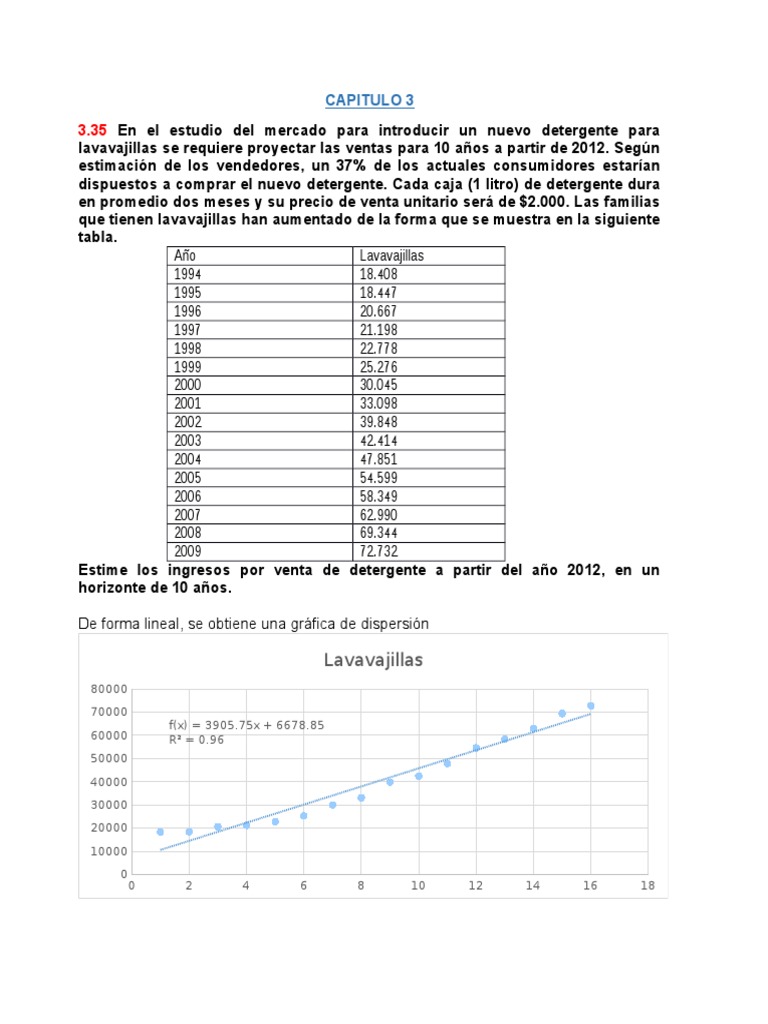 CAPITULO 3

3.35 En el estudio del mercado para introducir un nuevo detergente para lavavajillas se requiere proyectar las ventas para 10 años a partir de 2012. Según estimación de los vendedores, un 37% de los actuales consumidores estarían dispuestos a comprar el nuevo detergente. Cada caja (1 litro) de detergente dura en promedio dos meses y su precio de venta unitario será de $2.000. Las familias que tienen lavavajillas han aumentado de la forma que se muestra en la siguiente tabla.

| Año | Lavavajillas |
|---|---|
| 1994 | 18.408 |
| 1995 | 18.447 |
| 1996 | 20.667 |
| 1997 | 21.198 |
| 1998 | 22.778 |
| 1999 | 25.276 |
| 2000 | 30.045 |
| 2001 | 33.098 |
| 2002 | 39.848 |
| 2003 | 42.414 |
| 2004 | 47.851 |
| 2005 | 54.599 |
| 2006 | 58.349 |
| 2007 | 62.990 |
| 2008 | 69.344 |
| 2009 | 72.732 |

Estime los ingresos por venta de detergente a partir del año 2012, en un horizonte de 10 años.

De forma lineal, se obtiene una gráfica de dispersión

Lavavajillas

80000
70000
60000
50000
40000
30000
20000
10000
0

f(x) = 3905.75x + 6678.85
R² = 0.96

0 2 4 6 8 10 12 14 16 18